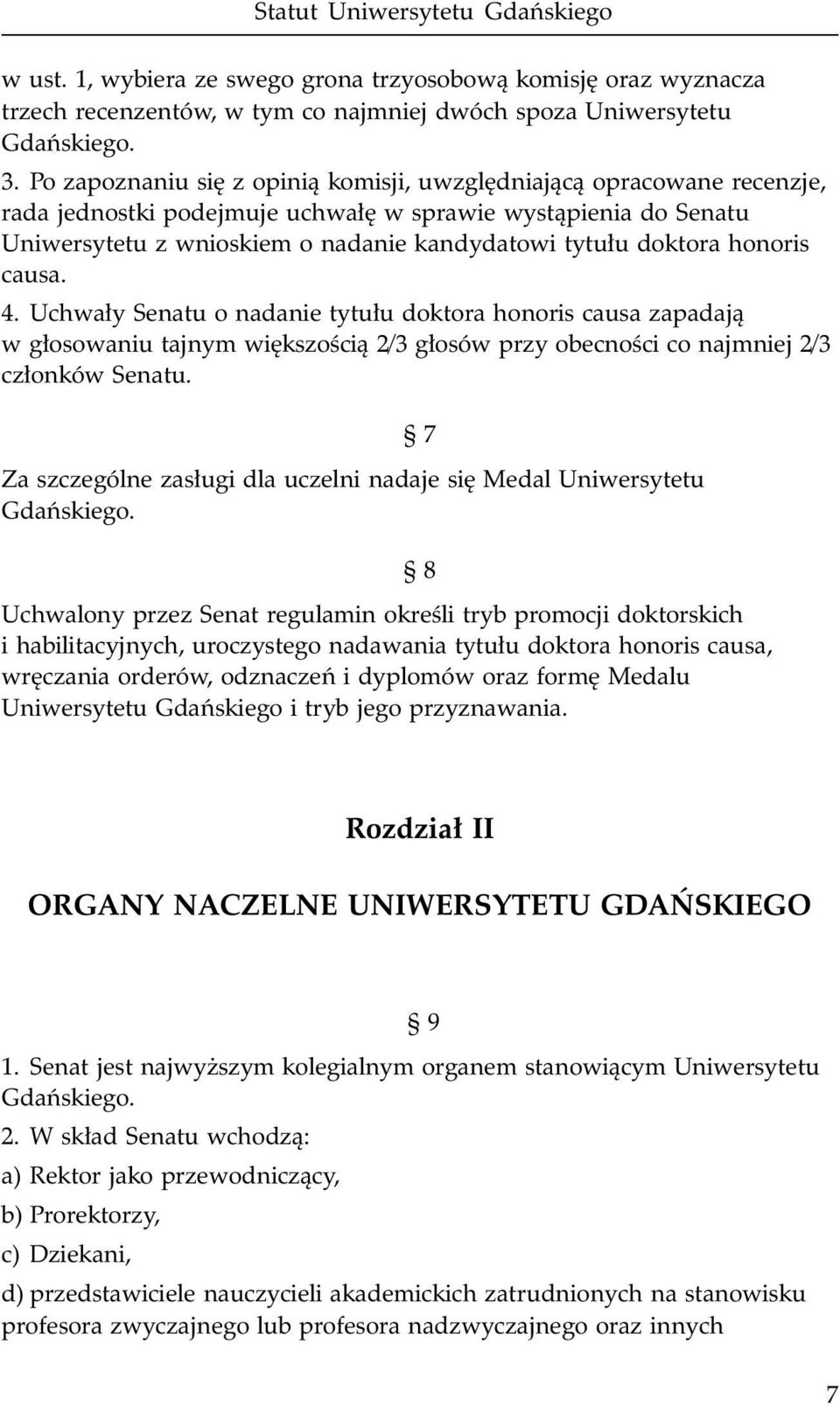 Statut Uniwersytetu Gdańskiego

w ust. 1, wybiera ze swego grona trzyosobową komisję oraz wyznacza trzech recenzentów, w tym co najmniej dwóch spoza Uniwersytetu Gdańskiego.

3. Po zapoznaniu się z opinią komisji, uwzględniającą opracowane recenzje, rada jednostki podejmuje uchwałę w sprawie wystąpienia do Senatu Uniwersytetu z wnioskiem o nadanie kandydatowi tytułu doktora honoris causa.

4. Uchwały Senatu o nadanie tytułu doktora honoris causa zapadają w głosowaniu tajnym większością 2/3 głosów przy obecności co najmniej 2/3 członków Senatu.

§ 7

Za szczególne zasługi dla uczelni nadaje się Medal Uniwersytetu Gdańskiego.

§ 8

Uchwalony przez Senat regulamin określi tryb promocji doktorskich i habilitacyjnych, uroczystego nadawania tytułu doktora honoris causa, wręczania orderów, odznaczeń i dyplomów oraz formę Medalu Uniwersytetu Gdańskiego i tryb jego przyznawania.

Rozdział II

ORGANY NACZELNE UNIWERSYTETU GDAŃSKIEGO

§ 9

1. Senat jest najwyższym kolegialnym organem stanowiącym Uniwersytetu Gdańskiego.

2. W skład Senatu wchodzą:

a) Rektor jako przewodniczący,

b) Prorektorzy,

c) Dziekani,

d) przedstawiciele nauczycieli akademickich zatrudnionych na stanowisku profesora zwyczajnego lub profesora nadzwyczajnego oraz innych

7